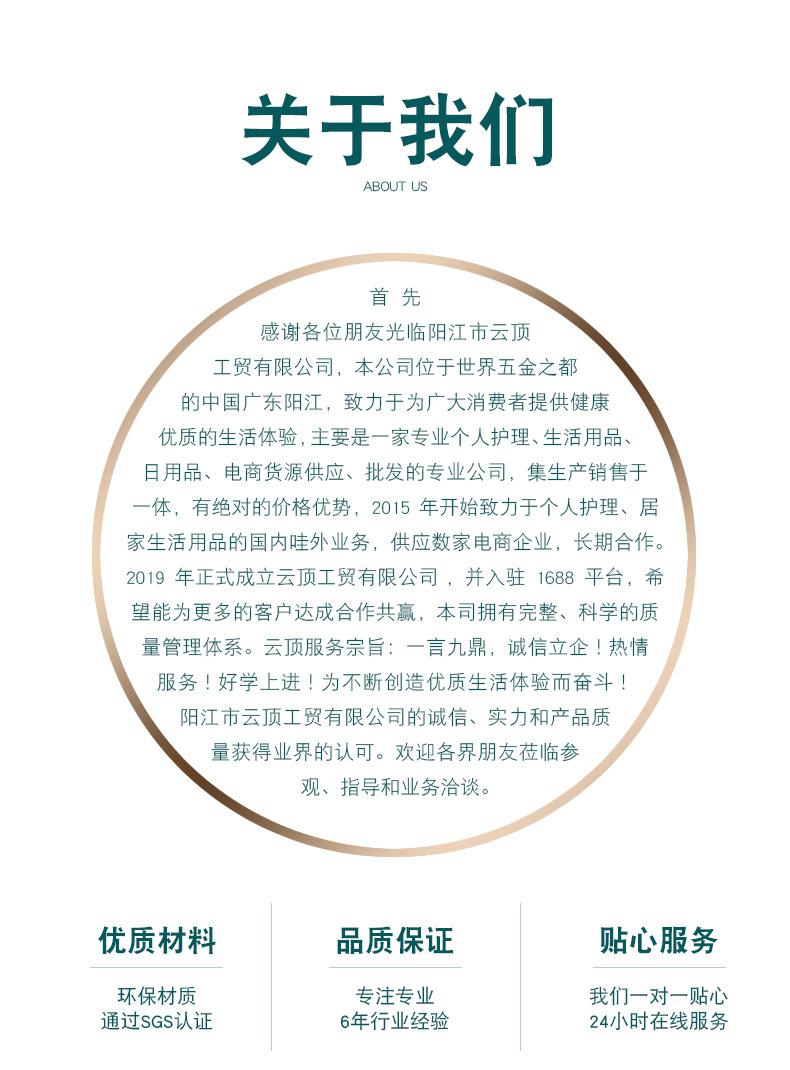 关于我们

ABOUT US

首先

感谢各位朋友光临阳江市云顶工贸有限公司，本公司位于世界五金之都的中国广东阳江，致力于为广大消费者提供健康优质的生活体验，主要是一家专业个人护理、生活用品、日用品、电商货源供应、批发的专业公司，集生产销售于一体，有绝对的价格优势，2015年开始致力于个人护理、居家生活用品的国内哇外业务，供应数家电商企业，长期合作。2019年正式成立云顶工贸有限公司，并入驻1688平台，希望能为更多的客户达成合作共赢，本司拥有完整、科学的质量管理体系。云顶服务宗旨：一言九鼎，诚信立企！热情服务！好学上进！为不断创造优质生活体验而奋斗！阳江市云顶工贸有限公司的诚信、实力和产品质量获得业界的认可。欢迎各界朋友莅临参观、指导和业务洽谈。

优质材料

环保材质
通过SGS认证

品质保证

专注专业
6年行业经验

贴心服务

我们一对一贴心
24小时在线服务